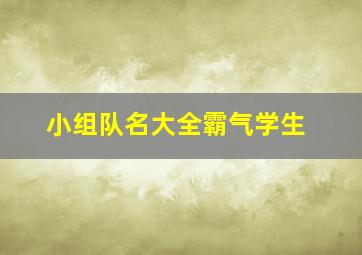 小组队名大全霸气学生